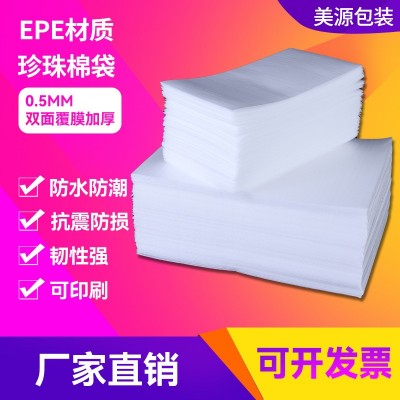 美源包装

EPE材质
珍珠棉袋

0.5MM
双面覆膜加厚

防水防潮
抗震防损
韧性强
可印刷

厂家直销

可开发票